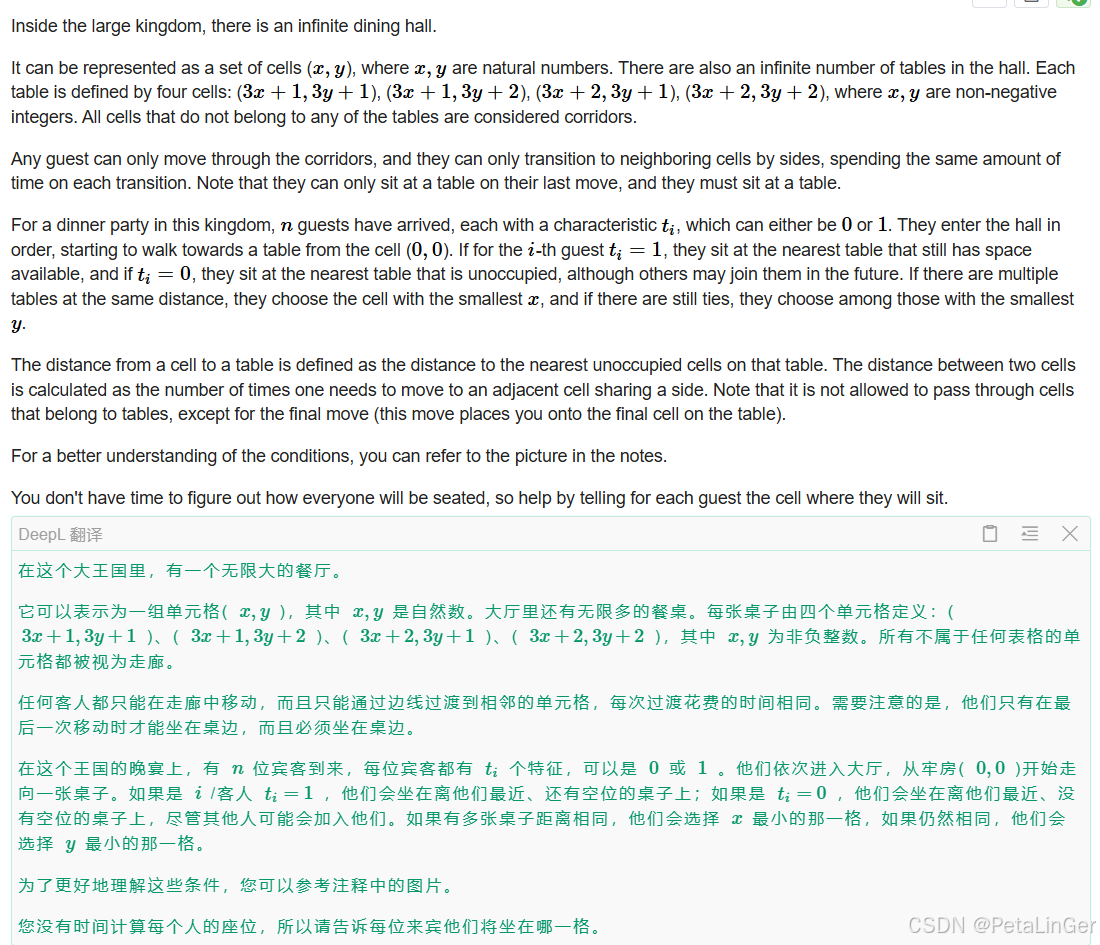 Inside the large kingdom, there is an infinite dining hall.

It can be represented as a set of cells $(x, y)$, where $x, y$ are natural numbers. There are also an infinite number of tables in the hall. Each table is defined by four cells: $(3x+1, 3y+1)$, $(3x+1, 3y+2)$, $(3x+2, 3y+1)$, $(3x+2, 3y+2)$, where $x, y$ are non-negative integers. All cells that do not belong to any of the tables are considered corridors.

Any guest can only move through the corridors, and they can only transition to neighboring cells by sides, spending the same amount of time on each transition. Note that they can only sit at a table on their last move, and they must sit at a table.

For a dinner party in this kingdom, $n$ guests have arrived, each with a characteristic $t_i$, which can either be $0$ or $1$. They enter the hall in order, starting to walk towards a table from the cell $(0, 0)$. If for the $i$-th guest $t_i = 1$, they sit at the nearest table that still has space available, and if $t_i = 0$, they sit at the nearest table that is unoccupied, although others may join them in the future. If there are multiple tables at the same distance, they choose the cell with the smallest $x$, and if there are still ties, they choose among those with the smallest $y$.

The distance from a cell to a table is defined as the distance to the nearest unoccupied cells on that table. The distance between two cells is calculated as the number of times one needs to move to an adjacent cell sharing a side. Note that it is not allowed to pass through cells that belong to tables, except for the final move (this move places you onto the final cell on the table).

For a better understanding of the conditions, you can refer to the picture in the notes.

You don't have time to figure out how everyone will be seated, so help by telling for each guest the cell where they will sit.

DeepL 翻译

在这个大王国里，有一个无限大的餐厅。

它可以表示为一组单元格( $x, y$ )，其中 $x, y$ 是自然数。大厅里还有无限多的餐桌。每张桌子由四个单元格定义：( $3x+1, 3y+1$ )、( $3x+1, 3y+2$ )、( $3x+2, 3y+1$ )、( $3x+2, 3y+2$ )，其中 $x, y$ 为非负整数。所有不属于任何表格的单元格都被视为走廊。

任何客人都只能在走廊中移动，而且只能通过边线过渡到相邻的单元格，每次过渡花费的时间相同。需要注意的是，他们只有在最后一次移动时才能坐在桌边，而且必须坐在桌边。

在这个王国的晚宴上，有 $n$ 位宾客到来，每位宾客都有 $t_i$ 个特征，可以是 $0$ 或 $1$ 。他们依次进入大厅，从牢房( $0, 0$ )开始走向一张桌子。如果是 $i$ /客人 $t_i = 1$ ，他们会坐在离他们最近、还有空位的桌子上；如果是 $t_i = 0$ ，他们会坐在离他们最近、没有空位的桌子上，尽管其他人可能会加入他们。如果有多张桌子距离相同，他们会选择 $x$ 最小的那一格，如果仍然相同，他们会选择 $y$ 最小的那一格。

为了更好地理解这些条件，您可以参考注释中的图片。

您没有时间计算每个人的座位，所以请告诉每位来宾他们将坐在哪一格。

CSDN @PetaLinGer